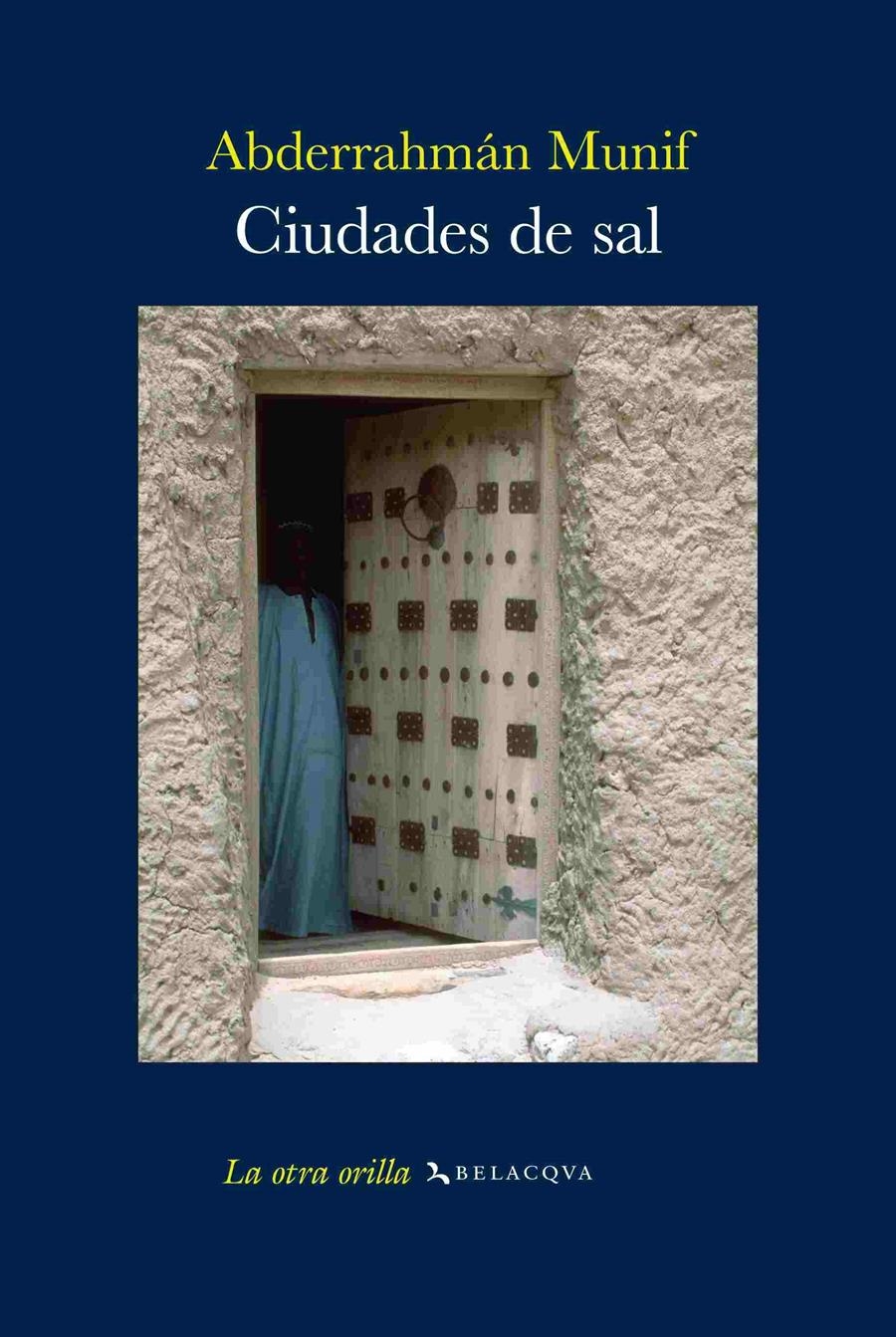 Abderrahmán Munif
Ciudades de sal

La otra orilla BELACQVA